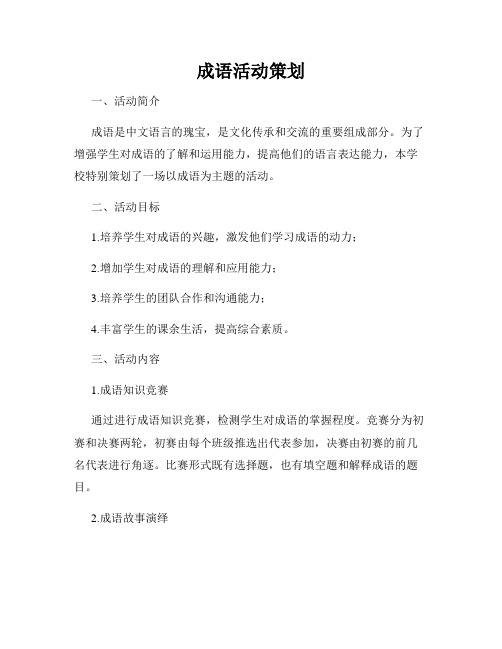 成语活动策划

一、活动简介

成语是中文语言的瑰宝，是文化传承和交流的重要组成部分。为了增强学生对成语的了解和运用能力，提高他们的语言表达能力，本学校特别策划了一场以成语为主题的活动。

二、活动目标

1.培养学生对成语的兴趣，激发他们学习成语的动力；

2.增加学生对成语的理解和应用能力；

3.培养学生的团队合作和沟通能力；

4.丰富学生的课余生活，提高综合素质。

三、活动内容

1.成语知识竞赛

通过进行成语知识竞赛，检测学生对成语的掌握程度。竞赛分为初赛和决赛两轮，初赛由每个班级推选出代表参加，决赛由初赛的前几名代表进行角逐。比赛形式既有选择题，也有填空题和解释成语的题目。

2.成语故事演绎